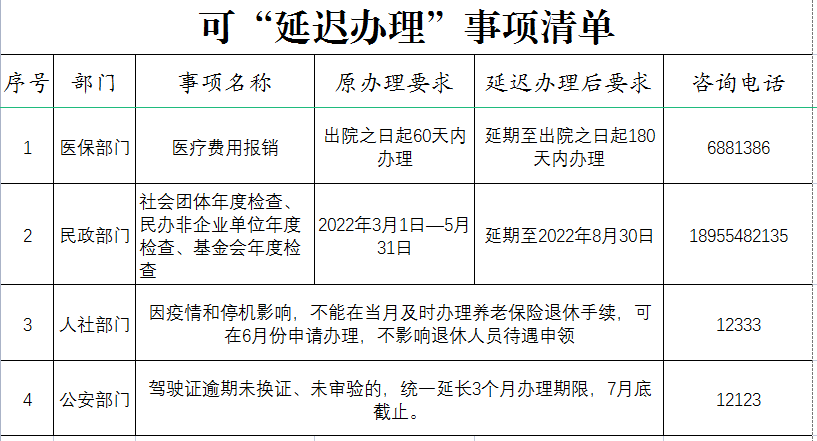 可“延迟办理”事项清单

| 序号 | 部门 | 事项名称 | 原办理要求 | 延迟办理后要求 | 咨询电话 |
|---|---|---|---|---|---|
| 1 | 医保部门 | 医疗费用报销 | 出院之日起60天内办理 | 延期至出院之日起180天内办理 | 6881386 |
| 2 | 民政部门 | 社会团体年度检查、民办非企业单位年度检查、基金会年度检查 | 2022年3月1日—5月31日 | 延期至2022年8月30日 | 18955482135 |
| 3 | 人社部门 | 因疫情和停机影响，不能在当月及时办理养老保险退休手续，可在6月份申请办理，不影响退休人员待遇申领 | | | 12333 |
| 4 | 公安部门 | 驾驶证逾期未换证、未审验的，统一延长3个月办理期限，7月底截止。 | | | 12123 |